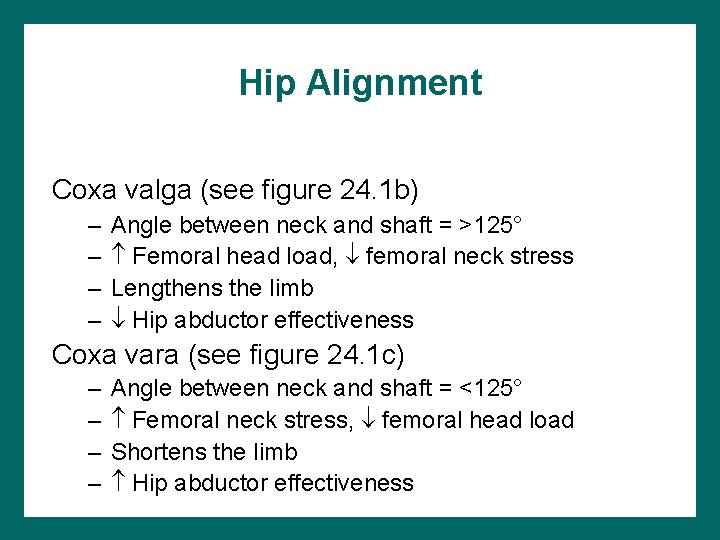 Hip Alignment

Coxa valga (see figure 24.1b)

– Angle between neck and shaft = >125°
– ↑ Femoral head load, ↓ femoral neck stress
– Lengthens the limb
– ↓ Hip abductor effectiveness

Coxa vara (see figure 24.1c)

– Angle between neck and shaft = <125°
– ↑ Femoral neck stress, ↓ femoral head load
– Shortens the limb
– ↑ Hip abductor effectiveness